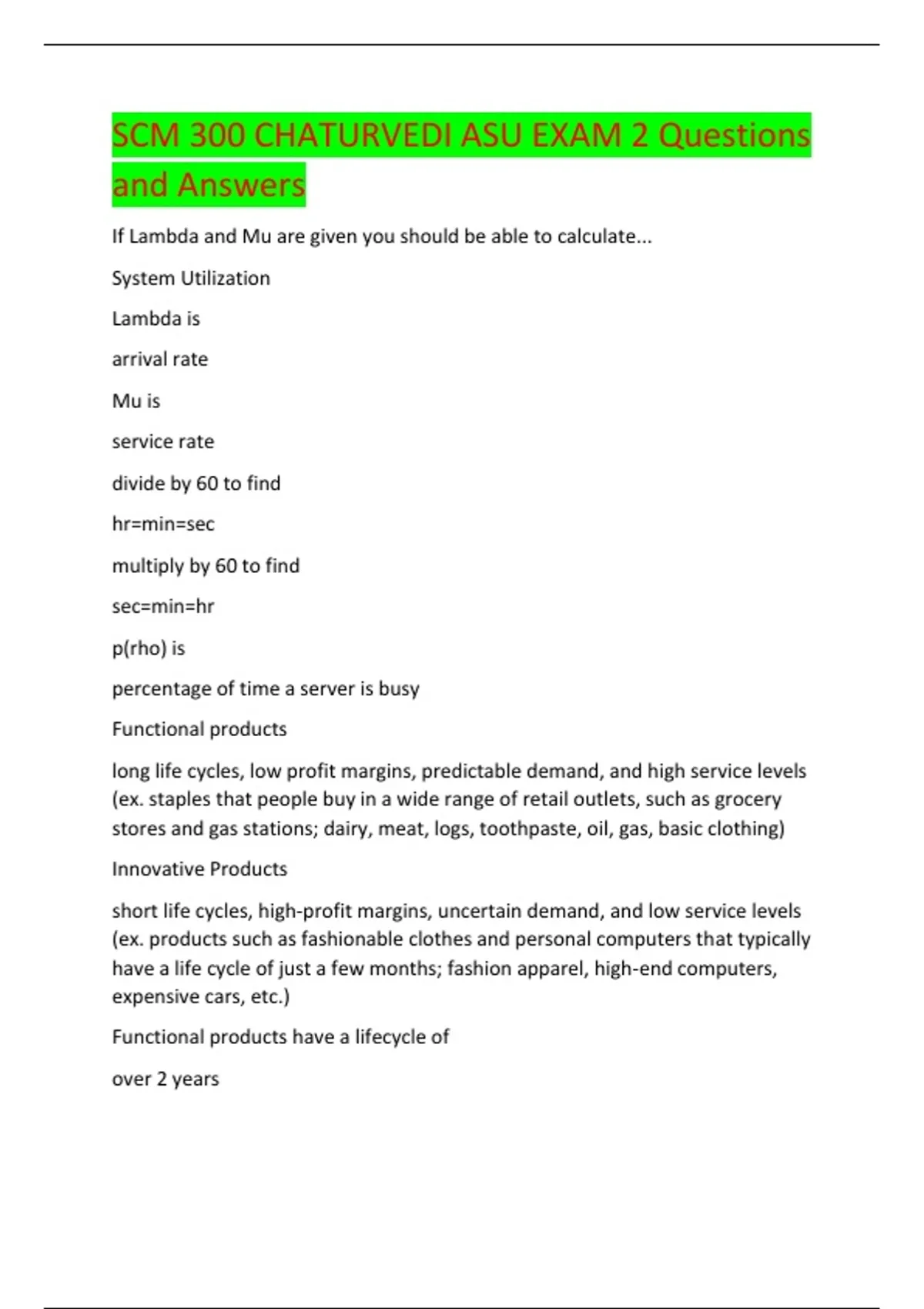 SCM 300 CHATURVEDI ASU EXAM 2 Questions and Answers

If Lambda and Mu are given you should be able to calculate...

System Utilization

Lambda is

arrival rate

Mu is

service rate

divide by 60 to find

hr=min=sec

multiply by 60 to find

sec=min=hr

p(rho) is

percentage of time a server is busy

Functional products

long life cycles, low profit margins, predictable demand, and high service levels (ex. staples that people buy in a wide range of retail outlets, such as grocery stores and gas stations; dairy, meat, logs, toothpaste, oil, gas, basic clothing)

Innovative Products

short life cycles, high-profit margins, uncertain demand, and low service levels (ex. products such as fashionable clothes and personal computers that typically have a life cycle of just a few months; fashion apparel, high-end computers, expensive cars, etc.)

Functional products have a lifecycle of

over 2 years